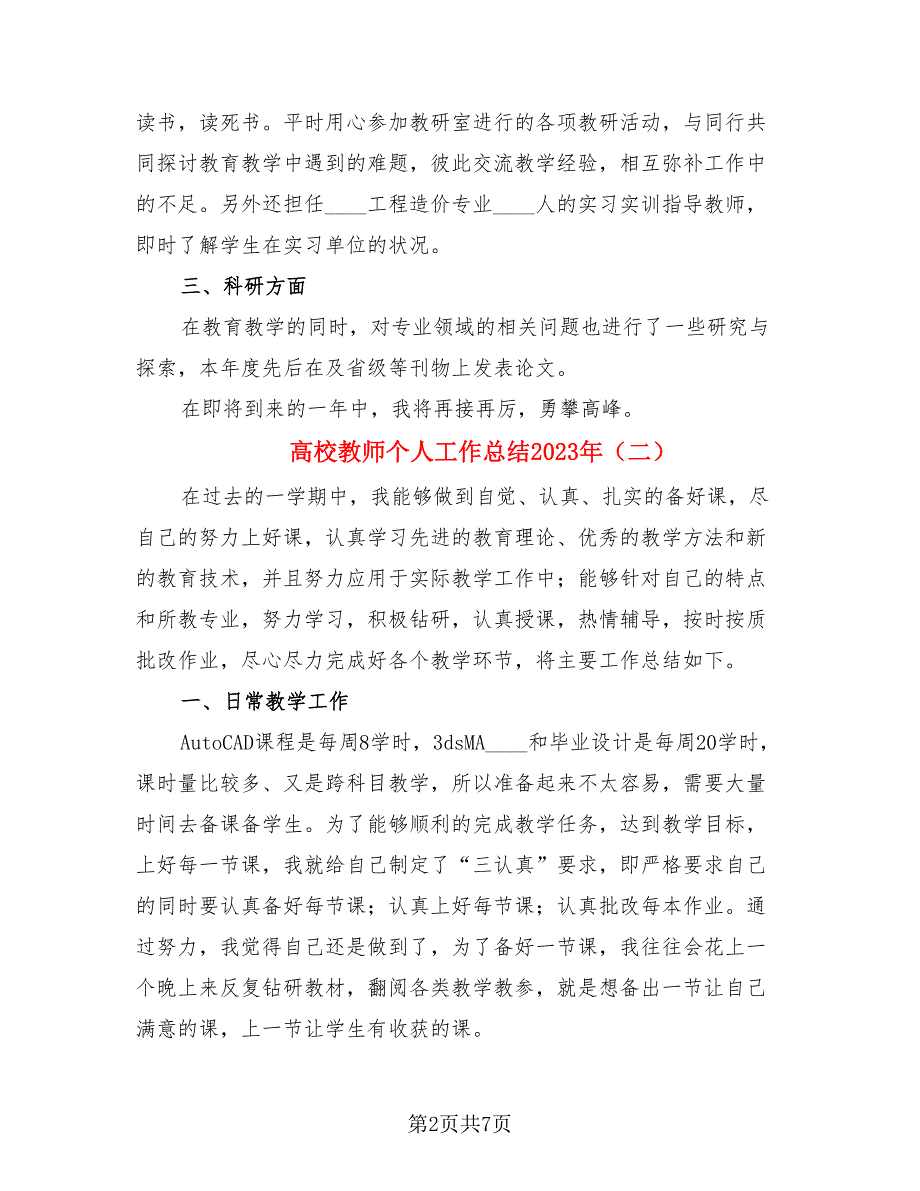 读书，读死书。平时用心参加教研室进行的各项教研活动，与同行共同探讨教育教学中遇到的难题，彼此交流教学经验，相互弥补工作中的不足。另外还担任____工程造价专业____人的实习实训指导教师，即时了解学生在实习单位的状况。

三、科研方面

在教育教学的同时，对专业领域的相关问题也进行了一些研究与探索，本年度先后在及省级等刊物上发表论文。

在即将到来的一年中，我将再接再厉，勇攀高峰。

高校教师个人工作总结2023年（二）

在过去的一学期中，我能够做到自觉、认真、扎实的备好课，尽自己的努力上好课，认真学习先进的教育理论、优秀的教学方法和新的教育技术，并且努力应用于实际教学工作中；能够针对自己的特点和所教专业，努力学习，积极钻研，认真授课，热情辅导，按时按质批改作业，尽心尽力完成好各个教学环节，将主要工作总结如下。

一、日常教学工作

AutoCAD课程是每周8学时，3dsMA____和毕业设计是每周20学时，课时量比较多、又是跨科目教学，所以准备起来不太容易，需要大量时间去备课备学生。为了能够顺利的完成教学任务，达到教学目标，上好每一节课，我就给自己制定了“三认真”要求，即严格要求自己的同时要认真备好每节课；认真上好每节课；认真批改每本作业。通过努力，我觉得自己还是做到了，为了备好一节课，我往往会花上一个晚上来反复钻研教材，翻阅各类教学教参，就是想备出一节让自己满意的课，上一节让学生有收获的课。

第2页共7页